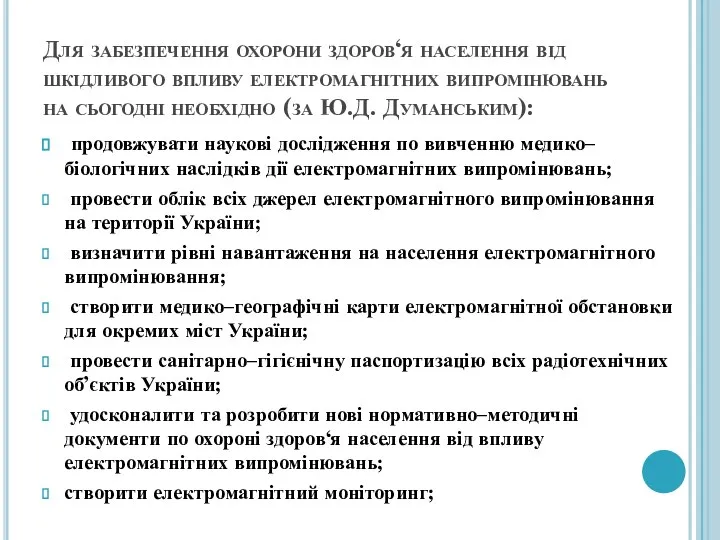 Для забезпечення охорони здоров‘я населення від шкідливого впливу електромагнітних випромінювань на сьогодні необхідно (за Ю.Д. Думанським):

продовжувати наукові дослідження по вивченню медико–біологічних наслідків дії електромагнітних випромінювань;

провести облік всіх джерел електромагнітного випромінювання на території України;

визначити рівні навантаження на населення електромагнітного випромінювання;

створити медико–географічні карти електромагнітної обстановки для окремих міст України;

провести санітарно–гігієнічну паспортизацію всіх радіотехнічних об’єктів України;

удосконалити та розробити нові нормативно–методичні документи по охороні здоров‘я населення від впливу електромагнітних випромінювань;

створити електромагнітний моніторинг;